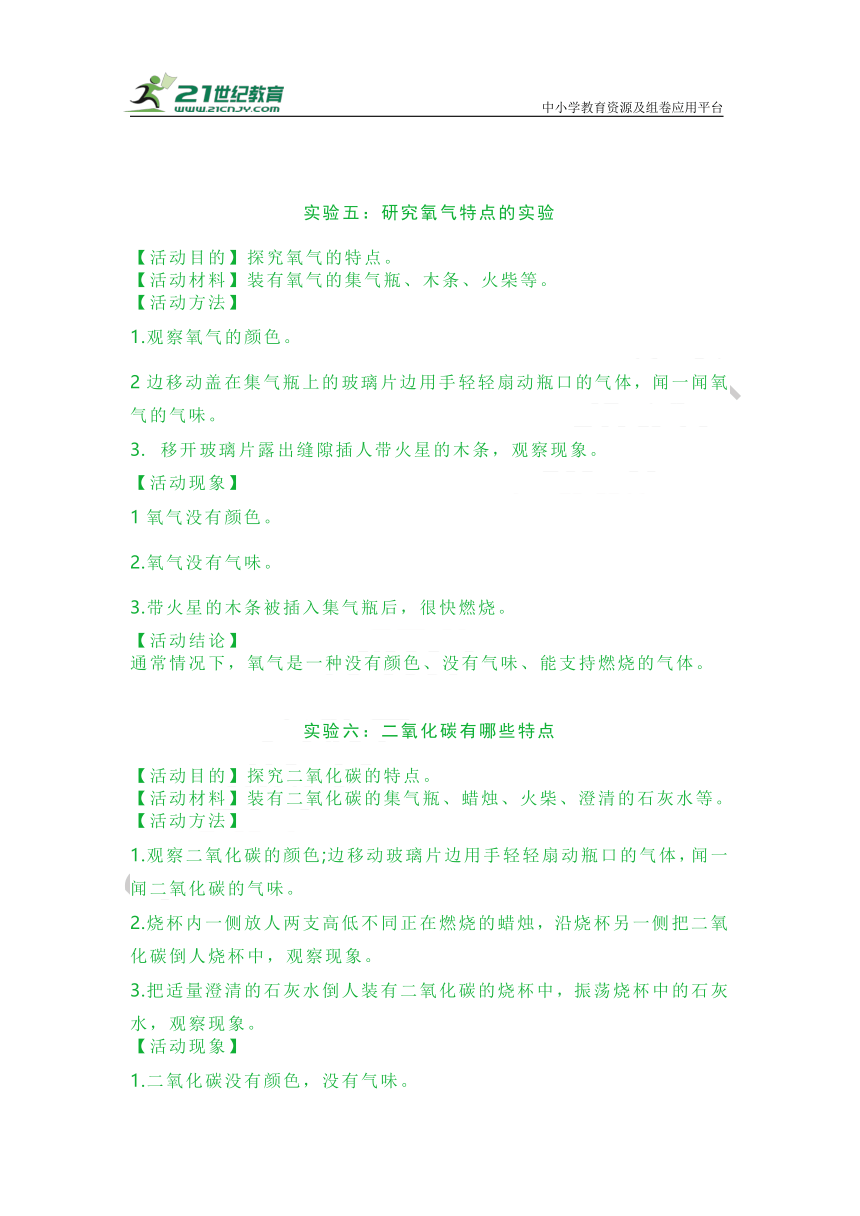 21世纪教育
www.21cnjy.com
中小学教育资源及组卷应用平台

实验五：研究氧气特点的实验

【活动目的】探究氧气的特点。
【活动材料】装有氧气的集气瓶、木条、火柴等。
【活动方法】

1.观察氧气的颜色。

2 边移动盖在集气瓶上的玻璃片边用手轻轻扇动瓶口的气体，闻一闻氧气的气味。

3. 移开玻璃片露出缝隙插人带火星的木条，观察现象。

【活动现象】

1 氧气没有颜色。

2.氧气没有气味。

3.带火星的木条被插入集气瓶后，很快燃烧。

【活动结论】
通常情况下，氧气是一种没有颜色、没有气味、能支持燃烧的气体。

实验六：二氧化碳有哪些特点

【活动目的】探究二氧化碳的特点。
【活动材料】装有二氧化碳的集气瓶、蜡烛、火柴、澄清的石灰水等。
【活动方法】

1.观察二氧化碳的颜色;边移动玻璃片边用手轻轻扇动瓶口的气体，闻一闻二氧化碳的气味。

2.烧杯内一侧放人两支高低不同正在燃烧的蜡烛，沿烧杯另一侧把二氧化碳倒人烧杯中，观察现象。

3.把适量澄清的石灰水倒人装有二氧化碳的烧杯中，振荡烧杯中的石灰水，观察现象。

【活动现象】

1.二氧化碳没有颜色，没有气味。